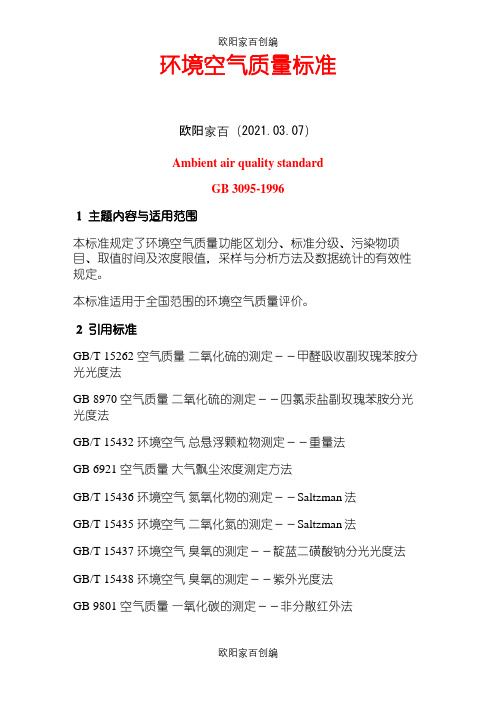 欧阳家百创编

环境空气质量标准

欧阳家百（2021.03.07）

Ambient air quality standard

GB 3095-1996

1 主题内容与适用范围

本标准规定了环境空气质量功能区划分、标准分级、污染物项目、取值时间及浓度限值，采样与分析方法及数据统计的有效性规定。

本标准适用于全国范围的环境空气质量评价。

2 引用标准

GB/T 15262 空气质量 二氧化硫的测定－－甲醛吸收副玫瑰苯胺分光光度法

GB 8970 空气质量 二氧化硫的测定－－四氯汞盐副玫瑰苯胺分光光度法

GB/T 15432 环境空气 总悬浮颗粒物测定－－重量法

GB 6921 空气质量 大气飘尘浓度测定方法

GB/T 15436 环境空气 氮氧化物的测定－－Saltzman 法

GB/T 15435 环境空气 二氧化氮的测定－－Saltzman 法

GB/T 15437 环境空气 臭氧的测定－－靛蓝二磺酸钠分光光度法

GB/T 15438 环境空气 臭氧的测定－－紫外光度法

GB 9801 空气质量 一氧化碳的测定－－非分散红外法

欧阳家百创编